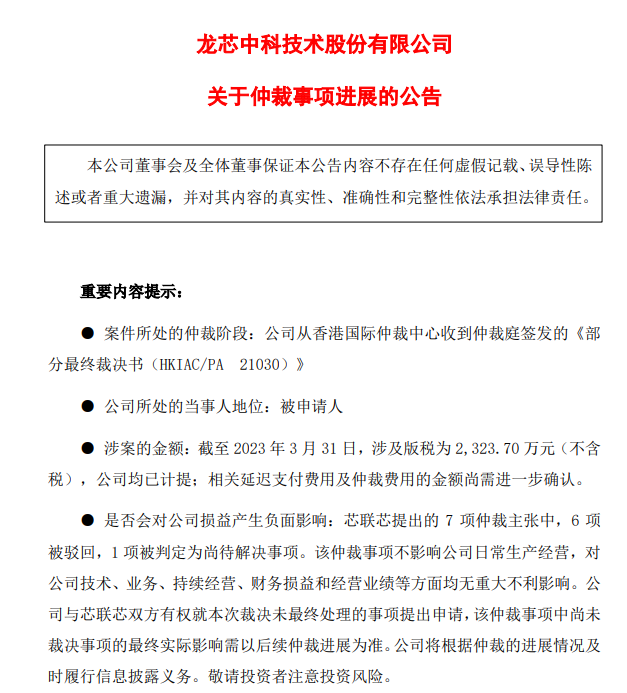 龙芯中科技术股份有限公司

关于仲裁事项进展的公告

本公司董事会及全体董事保证本公告内容不存在任何虚假记载、误导性陈述或者重大遗漏，并对其内容的真实性、准确性和完整性依法承担法律责任。

重要内容提示：

● 案件所处的仲裁阶段：公司从香港国际仲裁中心收到仲裁庭签发的《部分最终裁决书（HKIAC/PA 21030）》

● 公司所处的当事人地位：被申请人

● 涉案的金额：截至 2023 年 3 月 31 日，涉及版税为 2,323.70 万元（不含税），公司均已计提；相关延迟支付费用及仲裁费用的金额尚需进一步确认。

● 是否会对公司损益产生负面影响：芯联芯提出的 7 项仲裁主张中，6 项被驳回，1 项被判定为尚待解决事项。该仲裁事项不影响公司日常生产经营，对公司技术、业务、持续经营、财务损益和经营业绩等方面均无重大不利影响。公司与芯联芯双方有权就本次裁决未最终处理的事项提出申请，该仲裁事项中尚未裁决事项的最终实际影响需以后续仲裁进展为准。公司将根据仲裁的进展情况及时履行信息披露义务。敬请投资者注意投资风险。